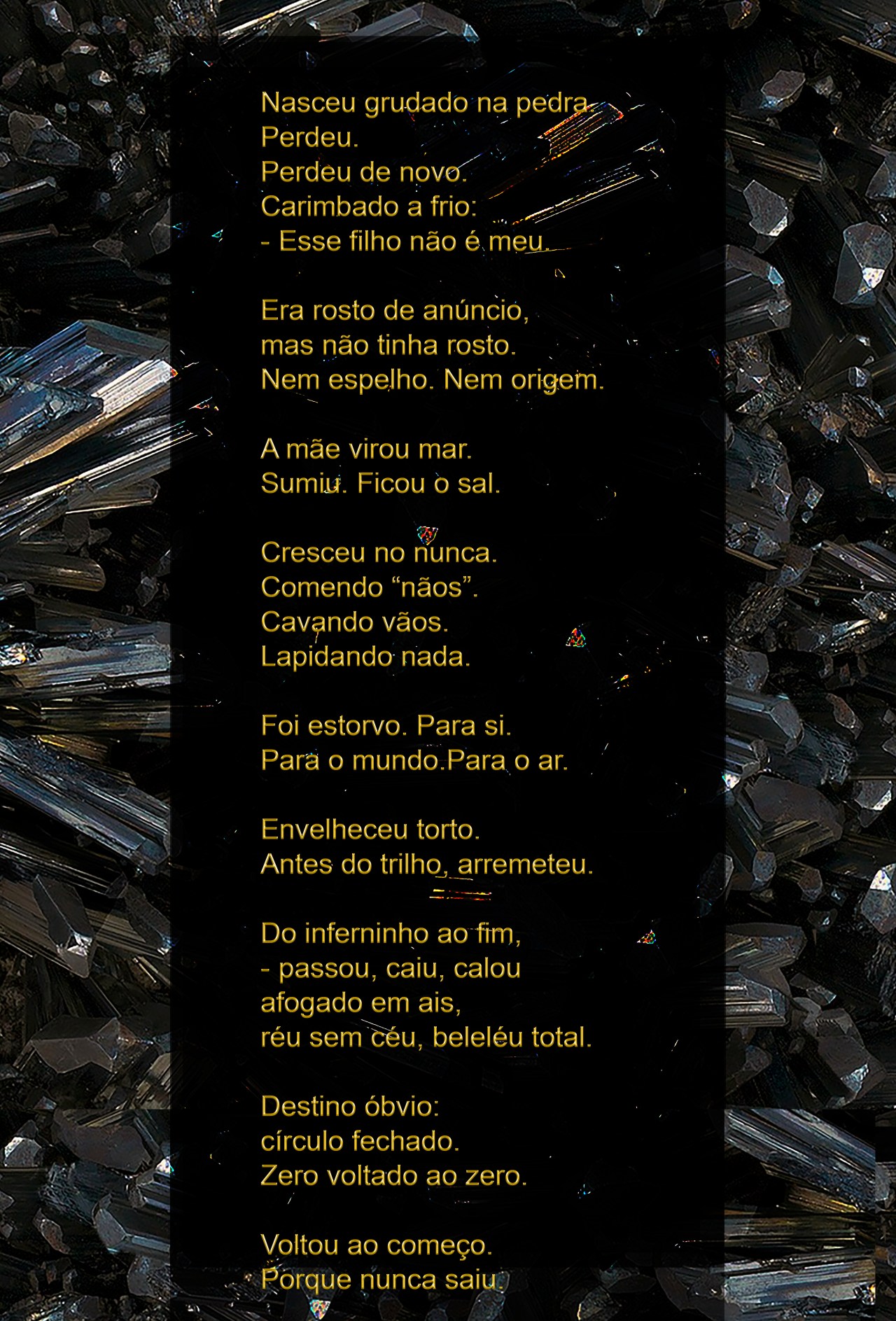 Nasceu grudado na pedra.
Perdeu.
Perdeu de novo.
Carimbado a frio:
- Esse filho não é meu.

Era rosto de anúncio,
mas não tinha rosto.
Nem espelho. Nem origem.

A mãe virou mar.
Sumiu. Ficou o sal.

Cresceu no nunca.
Comendo “nãos”.
Cavando vãos.
Lapidando nada.

Foi estorvo. Para si.
Para o mundo.Para o ar.

Envelheceu torto.
Antes do trilho, arremeteu.

Do inferninho ao fim,
- passou, caiu, calou
afogado em ais,
réu sem céu, beleléu total.

Destino óbvio:
círculo fechado.
Zero voltado ao zero.

Voltou ao começo.
Porque nunca saiu.